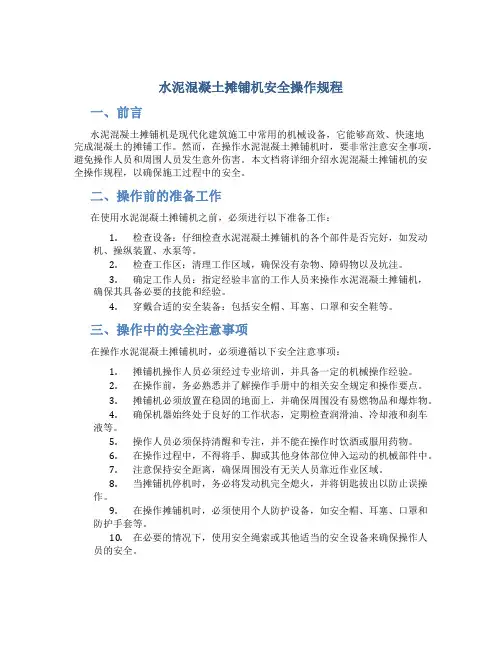 水泥混凝土摊铺机安全操作规程

一、前言

水泥混凝土摊铺机是现代化建筑施工中常用的机械设备，它能够高效、快速地完成混凝土的摊铺工作。然而，在操作水泥混凝土摊铺机时，要非常注意安全事项，避免操作人员和周围人员发生意外伤害。本文档将详细介绍水泥混凝土摊铺机的安全操作规程，以确保施工过程中的安全。

二、操作前的准备工作

在使用水泥混凝土摊铺机之前，必须进行以下准备工作：

1. 检查设备：仔细检查水泥混凝土摊铺机的各个部件是否完好，如发动机、操纵装置、水泵等。
2. 检查工作区：清理工作区域，确保没有杂物、障碍物以及坑洼。
3. 确定工作人员：指定经验丰富的工作人员来操作水泥混凝土摊铺机，确保其具备必要的技能和经验。
4. 穿戴合适的安全装备：包括安全帽、耳塞、口罩和安全鞋等。

三、操作中的安全注意事项

在操作水泥混凝土摊铺机时，必须遵循以下安全注意事项：

1. 摊铺机操作人员必须经过专业培训，并具备一定的机械操作经验。
2. 在操作前，务必熟悉并了解操作手册中的相关安全规定和操作要点。
3. 摊铺机必须放置在稳固的地面上，并确保周围没有易燃物品和爆炸物。
4. 确保机器始终处于良好的工作状态，定期检查润滑油、冷却液和刹车液等。
5. 操作人员必须保持清醒和专注，并不能在操作时饮酒或服用药物。
6. 在操作过程中，不得将手、脚或其他身体部位伸入运动的机械部件中。
7. 注意保持安全距离，确保周围没有无关人员靠近作业区域。
8. 当摊铺机停机时，务必将发动机完全熄火，并将钥匙拔出以防止误操作。
9. 在操作摊铺机时，必须使用个人防护设备，如安全帽、耳塞、口罩和防护手套等。
10. 在必要的情况下，使用安全绳索或其他适当的安全设备来确保操作人员的安全。